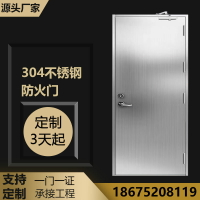 源头厂家

304不锈钢
防火门

定制
3天起

支持
定制

一门一证
承接工程

18675208119